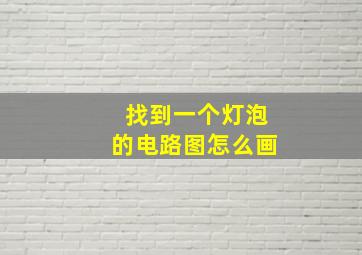 找到一个灯泡
的电路图怎么画